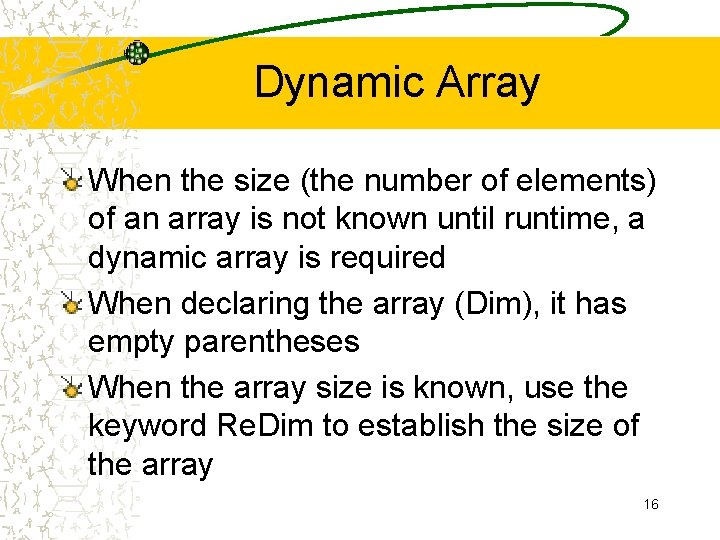 Dynamic Array

When the size (the number of elements) of an array is not known until runtime, a dynamic array is required

When declaring the array (Dim), it has empty parentheses

When the array size is known, use the keyword ReDim to establish the size of the array

16